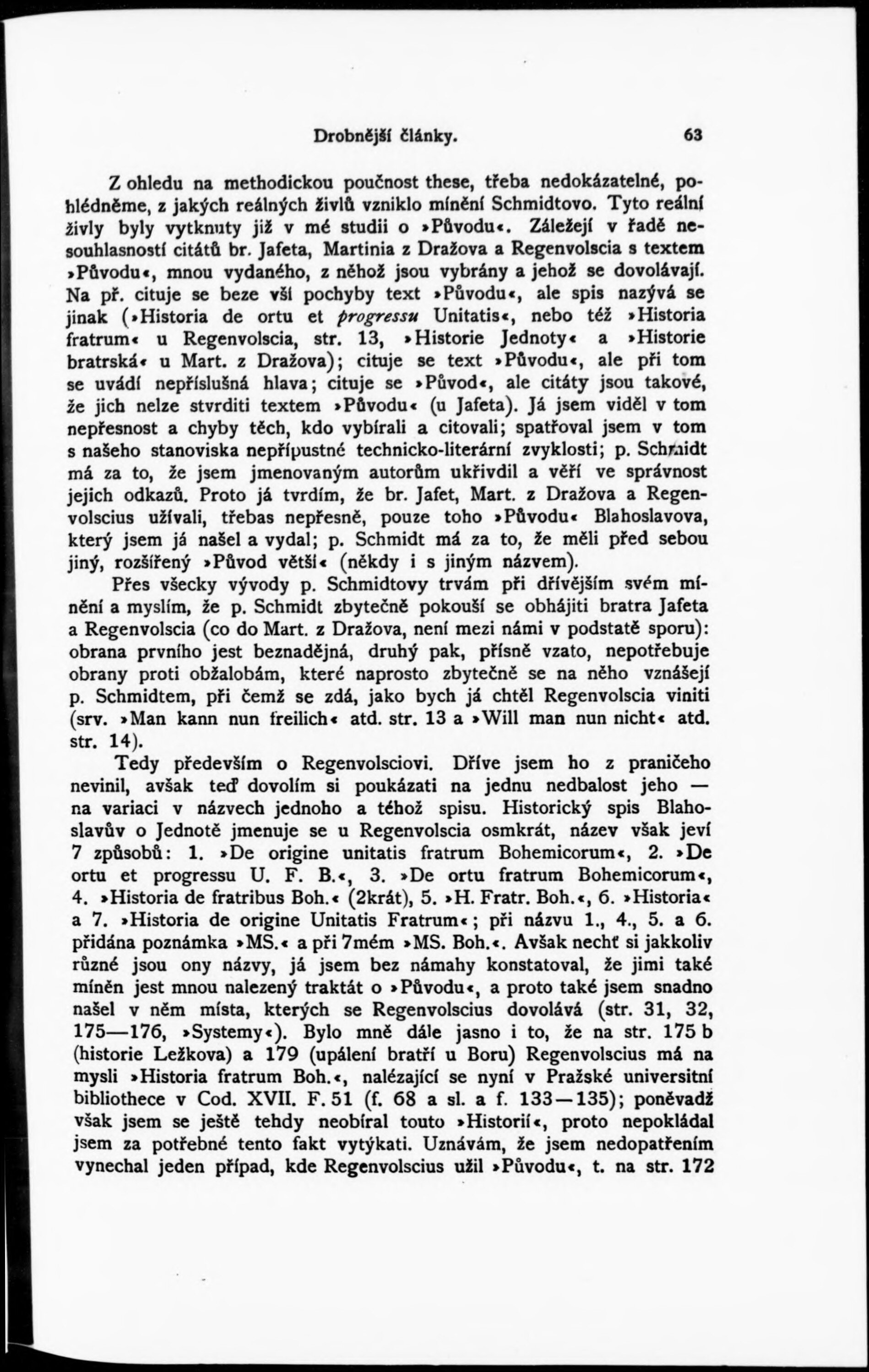 Drobnější články. 63

Z ohledu na methodickou poučnost these, třeba nedokázatelné, pohlédněme, z jakých reálných živlů vzniklo mínění Schmidtovo. Tyto reální živly byly vytknuty již v mé studii o »Původu«. Záležejí v řadě nesouhlasností citátů br. Jafeta, Martinia z Dražova a Regenvolscia s textem »Původu«, mnou vydaného, z něhož jsou vybrány a jehož se dovolávají. Na př. cituje se beze vší pochyby text »Původu«, ale spis nazývá se jinak (»Historia de ortu et progressu Unitatis«, nebo též »Historia fratrum« u Regenvolscia, str. 13, »Historie Jednoty« a »Historie bratrská« u Mart. z Dražova); cituje se text »Původu«, ale při tom se uvádí nepříslušná hlava; cituje se »Původ«, ale citáty jsou takové, že jich nelze stvrditi textem »Původu« (u Jafeta). Já jsem viděl v tom nepřesnost a chyby těch, kdo vybírali a citovali; spatřoval jsem v tom s našeho stanoviska nepřípustné technicko-literární zvyklosti; p. Schmidt má za to, že jsem jmenovaným autorům ukřivdil a věří ve správnost jejich odkazů. Proto já tvrdím, že br. Jafet, Mart. z Dražova a Regenvolscius užívali, třebas nepřesně, pouze toho »Původu« Blahoslavova, který jsem já našel a vydal; p. Schmidt má za to, že měli před sebou jiný, rozšířený »Původ větší« (někdy i s jiným názvem).

Přes všecky vývody p. Schmidtovy trvám při dřívějším svém mínění a myslím, že p. Schmidt zbytečně pokouší se obhájiti bratra Jafeta a Regenvolscia (co do Mart. z Dražova, není mezi námi v podstatě sporu): obrana prvního jest beznadějná, druhý pak, přísně vzato, nepotřebuje obrany proti obžalobám, které naprosto zbytečně se na něho vznášejí p. Schmidtem, při čemž se zdá, jako bych já chtěl Regenvolscia viniti (srv. »Man kann nun freilich« atd. str. 13 a »Will man nun nicht« atd. str. 14).

Tedy především o Regenvolsciovi. Dříve jsem ho z praničeho nevinil, avšak teď dovolím si poukázati na jednu nedbalost jeho — na variaci v názvech jednoho a téhož spisu. Historický spis Blahoslavův o Jednotě jmenuje se u Regenvolscia osmkrát, název však jeví 7 způsobů: 1. »De origine unitatis fratrum Bohemicorum«, 2. »De ortu et progressu U. F. B.«, 3. »De ortu fratrum Bohemicorum«, 4. »Historia de fratribus Boh.« (2krát), 5. »H. Fratr. Boh.«, 6. »Historia« a 7. »Historia de origine Unitatis Fratrum«; při názvu 1., 4., 5. a 6. přidána poznámka »MS.« a při 7mém »MS. Boh.«. Avšak nechť si jakkoliv různé jsou ony názvy, já jsem bez námahy konstatoval, že jimi také míněn jest mnou nalezený traktát o »Původu«, a proto také jsem snadno našel v něm místa, kterých se Regenvolscius dovolává (str. 31, 32, 175—176, »Systemy«). Bylo mně dále jasno i to, že na str. 175 b (historie Ležkova) a 179 (upálení bratří u Boru) Regenvolscius má na mysli »Historia fratrum Boh.«, nalézající se nyní v Pražské universitní bibliothece v Cod. XVII. F. 51 (f. 68 a sl. a f. 133—135); poněvadž však jsem se ještě tehdy neobíral touto »Historií«, proto nepokládal jsem za potřebné tento fakt vytýkati. Uznávám, že jsem nedopatřením vynechal jeden případ, kde Regenvolscius užil »Původu«, t. na str. 172